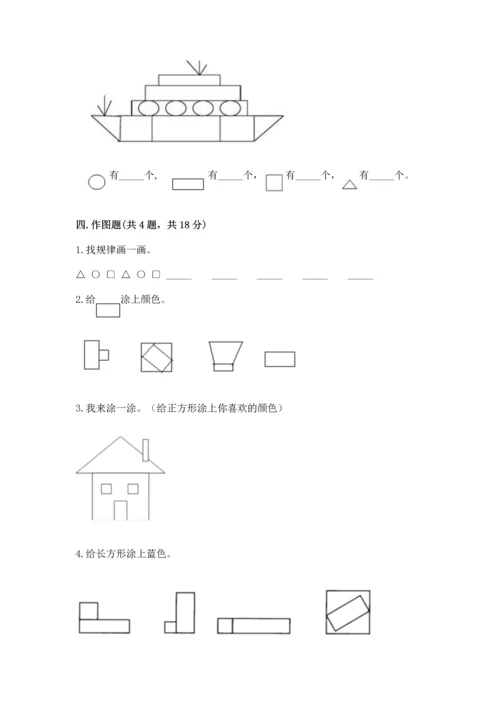 有____个， 有____个， 有____个， 有____个。

四. 作图题(共 4 题，共 18 分)

1. 找规律画一画。

△ ○ □ △ ○ □ ____ ____ ____ ____ ____

2. 给 涂上颜色。

3. 我来涂一涂。（给正方形涂上你喜欢的颜色）

4. 给长方形涂上蓝色。